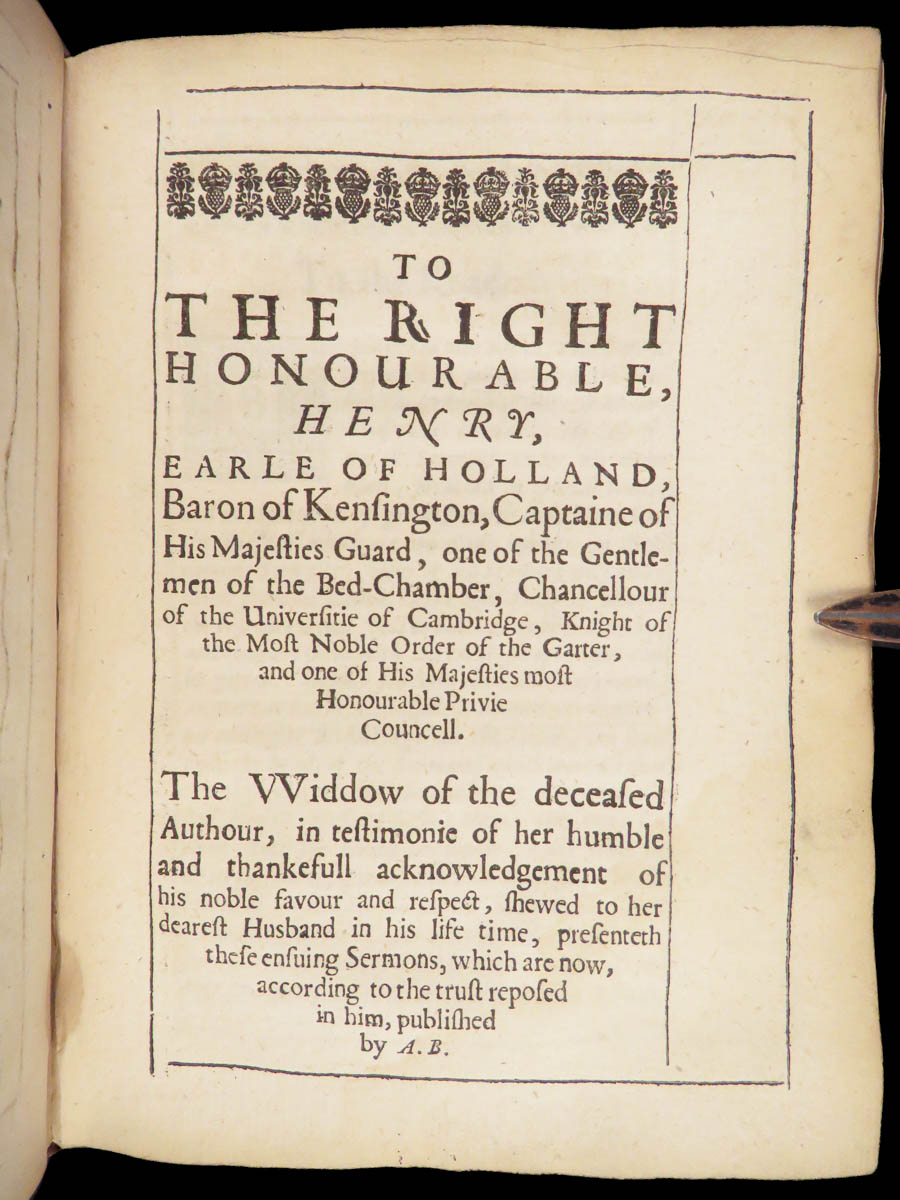 TO
THE RIGHT
HONOURABLE,
HENRY,
EARLE OF HOLLAND,
Baron of Kenſington, Captaine of His Majeſties Guard, one of the Gentlemen of the Bed-Chamber, Chancellour of the Univerſitie of Cambridge, Knight of the Moſt Noble Order of the Garter, and one of His Majeſties moſt Honourable Privie Councell.

The VViddow of the deceaſed Authour, in teſtimonie of her humble and thankefull acknowledgement of his noble favour and reſpect, ſhewed to her deareſt Husband in his life time, preſenteth theſe enſuing Sermons, which are now, according to the truſt repoſed in him, publiſhed by A. B.